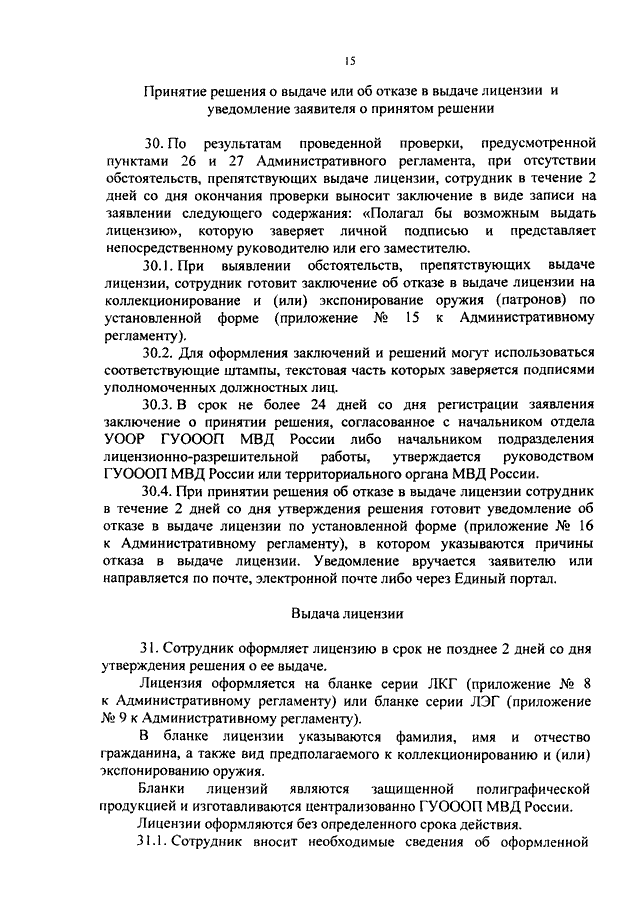 15

Принятие решения о выдаче или об отказе в выдаче лицензии и уведомление заявителя о принятом решении

30. По результатам проведенной проверки, предусмотренной пунктами 26 и 27 Административного регламента, при отсутствии обстоятельств, препятствующих выдаче лицензии, сотрудник в течение 2 дней со дня окончания проверки выносит заключение в виде записи на заявлении следующего содержания: «Полагал бы возможным выдать лицензию», которую заверяет личной подписью и представляет непосредственному руководителю или его заместителю.

30.1. При выявлении обстоятельств, препятствующих выдаче лицензии, сотрудник готовит заключение об отказе в выдаче лицензии на коллекционирование и (или) экспонирование оружия (патронов) по установленной форме (приложение № 15 к Административному регламенту).

30.2. Для оформления заключений и решений могут использоваться соответствующие штампы, текстовая часть которых заверяется подписями уполномоченных должностных лиц.

30.3. В срок не более 24 дней со дня регистрации заявления заключение о принятии решения, согласованное с начальником отдела УООР ГУОООП МВД России либо начальником подразделения лицензионно-разрешительной работы, утверждается руководством ГУОООП МВД России или территориального органа МВД России.

30.4. При принятии решения об отказе в выдаче лицензии сотрудник в течение 2 дней со дня утверждения решения готовит уведомление об отказе в выдаче лицензии по установленной форме (приложение № 16 к Административному регламенту), в котором указываются причины отказа в выдаче лицензии. Уведомление вручается заявителю или направляется по почте, электронной почте либо через Единый портал.

Выдача лицензии

31. Сотрудник оформляет лицензию в срок не позднее 2 дней со дня утверждения решения о ее выдаче.

Лицензия оформляется на бланке серии ЛКГ (приложение № 8 к Административному регламенту) или бланке серии ЛЭГ (приложение № 9 к Административному регламенту).

В бланке лицензии указываются фамилия, имя и отчество гражданина, а также вид предполагаемого к коллекционированию и (или) экспонированию оружия.

Бланки лицензий являются защищенной полиграфической продукцией и изготавливаются централизованно ГУОООП МВД России.

Лицензии оформляются без определенного срока действия.

31.1. Сотрудник вносит необходимые сведения об оформленной